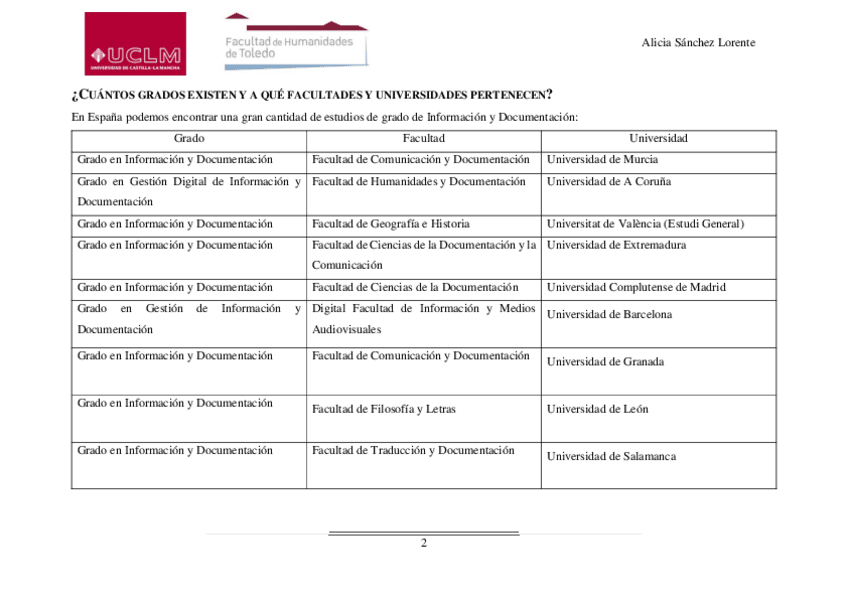 UCLM
UNIVERSIDAD DE CASTILLA-LA MANCHA

Facultad de Humanidades de Toledo

Alicia Sánchez Lorente

¿CUÁNTOS GRADOS EXISTEN Y A QUÉ FACULTADES Y UNIVERSIDADES PERTENECEN?

En España podemos encontrar una gran cantidad de estudios de grado de Información y Documentación:

| Grado | Facultad | Universidad |
|---|---|---|
| Grado en Información y Documentación | Facultad de Comunicación y Documentación | Universidad de Murcia |
| Grado en Gestión Digital de Información y Documentación | Facultad de Humanidades y Documentación | Universidad de A Coruña |
| Grado en Información y Documentación | Facultad de Geografía e Historia | Universitat de València (Estudi General) |
| Grado en Información y Documentación | Facultad de Ciencias de la Documentación y la Comunicación | Universidad de Extremadura |
| Grado en Información y Documentación | Facultad de Ciencias de la Documentación | Universidad Complutense de Madrid |
| Grado en Gestión de Información y Documentación | Digital Facultad de Información y Medios Audiovisuales | Universidad de Barcelona |
| Grado en Información y Documentación | Facultad de Comunicación y Documentación | Universidad de Granada |
| Grado en Información y Documentación | Facultad de Filosofía y Letras | Universidad de León |
| Grado en Información y Documentación | Facultad de Traducción y Documentación | Universidad de Salamanca |

2